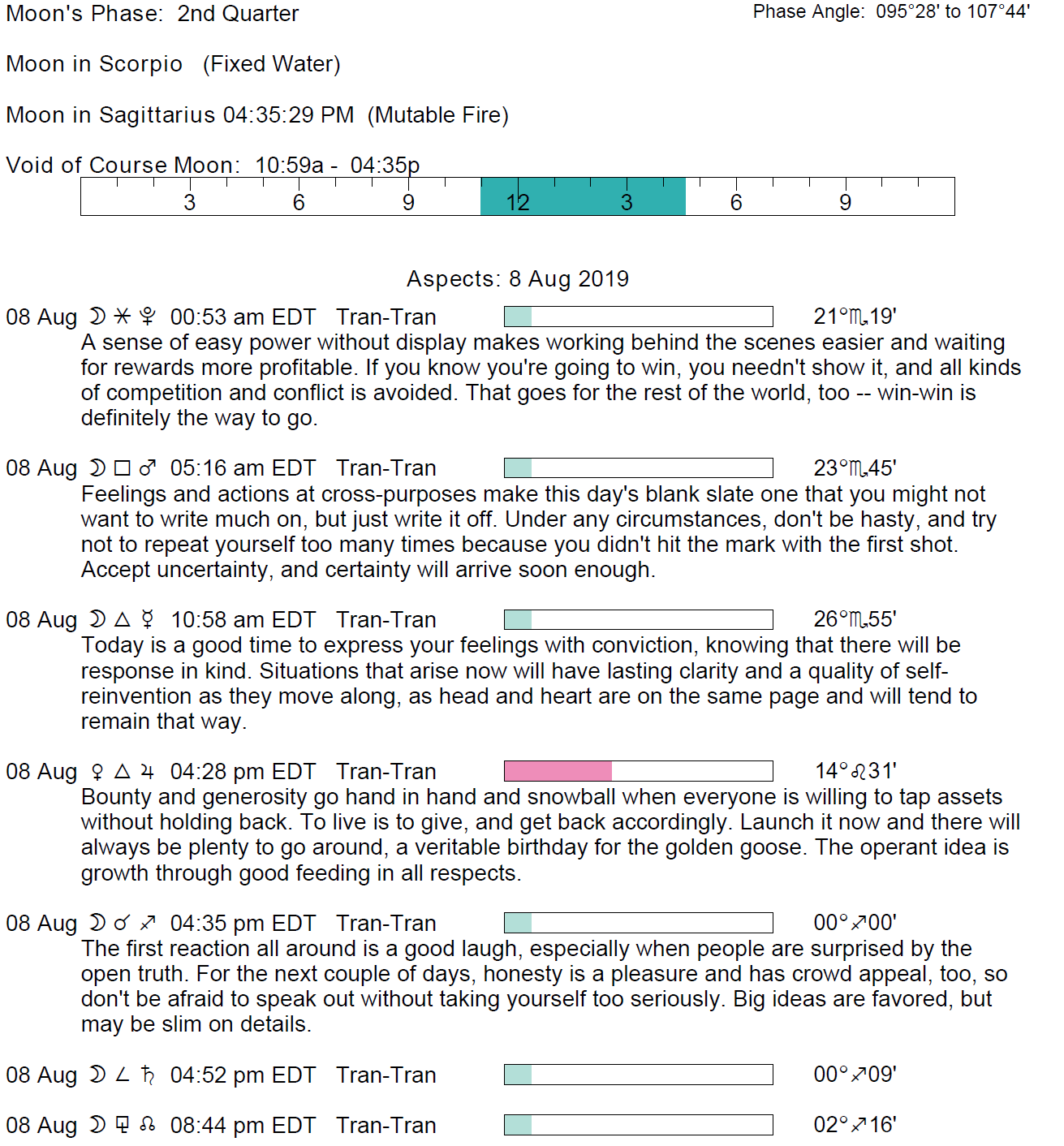 Moon's Phase: 2nd Quarter

Phase Angle: 095°28' to 107°44'

Moon in Scorpio (Fixed Water)

Moon in Sagittarius 04:35:29 PM (Mutable Fire)

Void of Course Moon: 10:59a - 04:35p

3 6 9 12 3 6 9

Aspects: 8 Aug 2019

08 Aug ☽ ⚹ ♇ 00:53 am EDT Tran-Tran 21°♏19'
A sense of easy power without display makes working behind the scenes easier and waiting for rewards more profitable. If you know you're going to win, you needn't show it, and all kinds of competition and conflict is avoided. That goes for the rest of the world, too -- win-win is definitely the way to go.

08 Aug ☽ □ ♂ 05:16 am EDT Tran-Tran 23°♏45'
Feelings and actions at cross-purposes make this day's blank slate one that you might not want to write much on, but just write it off. Under any circumstances, don't be hasty, and try not to repeat yourself too many times because you didn't hit the mark with the first shot. Accept uncertainty, and certainty will arrive soon enough.

08 Aug ☽ △ ☿ 10:58 am EDT Tran-Tran 26°♏55'
Today is a good time to express your feelings with conviction, knowing that there will be response in kind. Situations that arise now will have lasting clarity and a quality of self-reinvention as they move along, as head and heart are on the same page and will tend to remain that way.

08 Aug ♀ △ ♃ 04:28 pm EDT Tran-Tran 14°♌31'
Bounty and generosity go hand in hand and snowball when everyone is willing to tap assets without holding back. To live is to give, and get back accordingly. Launch it now and there will always be plenty to go around, a veritable birthday for the golden goose. The operant idea is growth through good feeding in all respects.

08 Aug ☽ ☌ ♐ 04:35 pm EDT Tran-Tran 00°♐00'
The first reaction all around is a good laugh, especially when people are surprised by the open truth. For the next couple of days, honesty is a pleasure and has crowd appeal, too, so don't be afraid to speak out without taking yourself too seriously. Big ideas are favored, but may be slim on details.

08 Aug ☽ ∠ ♄ 04:52 pm EDT Tran-Tran 00°♐09'

08 Aug ☽ ⚼ ☊ 08:44 pm EDT Tran-Tran 02°♐16'